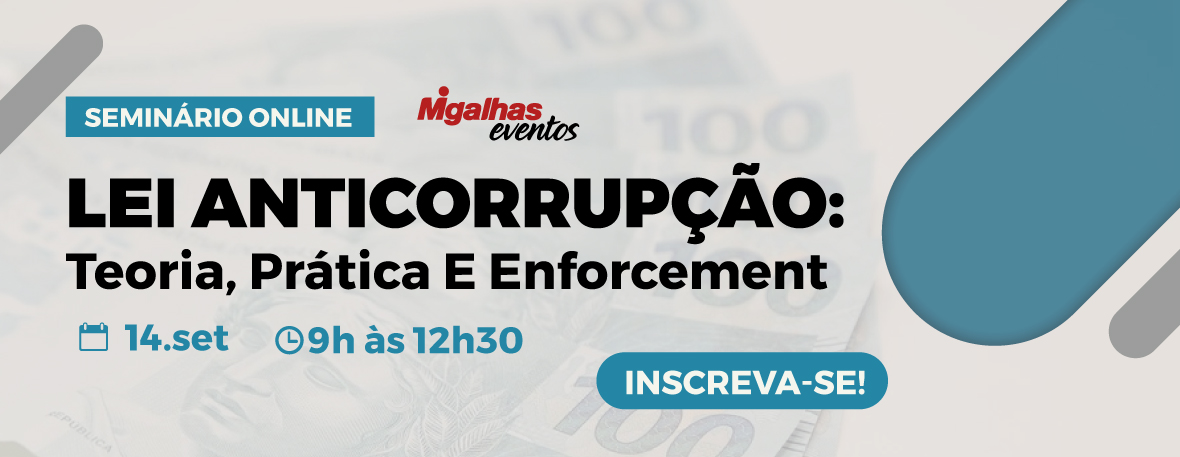 SEMINÁRIO ONLINE

Migalhas eventos

LEI ANTICORRUPÇÃO:
Teoria, Prática E Enforcement

14.set 9h às 12h30

INSCREVA-SE!